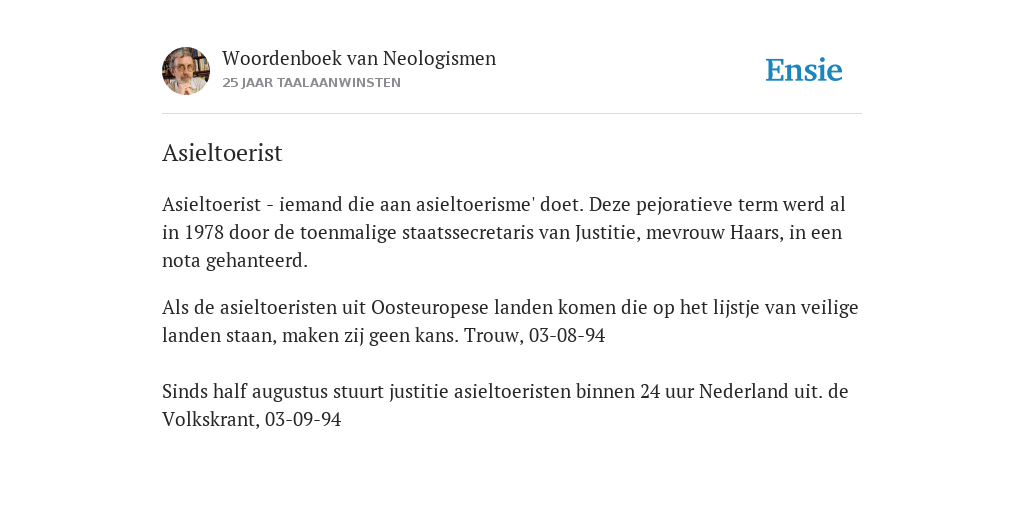 Woordenboek van Neologismen
25 JAAR TAALAANWINSTEN

Ensie

Asieltoerist

Asieltoerist - iemand die aan asieltoerisme' doet. Deze pejoratieve term werd al in 1978 door de toenmalige staatssecretaris van Justitie, mevrouw Haars, in een nota gehanteerd.

Als de asieltoeristen uit Oosteuropese landen komen die op het lijstje van veilige landen staan, maken zij geen kans. Trouw, 03-08-94

Sinds half augustus stuurt justitie asieltoeristen binnen 24 uur Nederland uit. de Volkskrant, 03-09-94